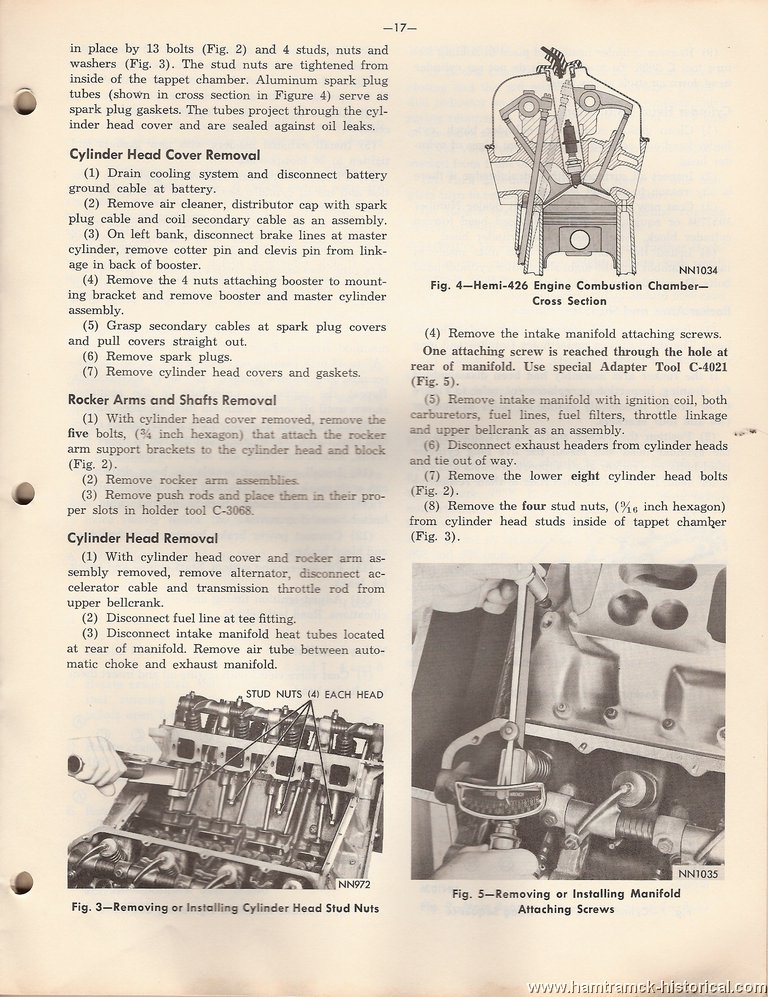 —17—

in place by 13 bolts (Fig. 2) and 4 studs, nuts and washers (Fig. 3). The stud nuts are tightened from inside of the tappet chamber. Aluminum spark plug tubes (shown in cross section in Figure 4) serve as spark plug gaskets. The tubes project through the cylinder head cover and are sealed against oil leaks.

Cylinder Head Cover Removal

(1) Drain cooling system and disconnect battery ground cable at battery.

(2) Remove air cleaner, distributor cap with spark plug cable and coil secondary cable as an assembly.

(3) On left bank, disconnect brake lines at master cylinder, remove cotter pin and clevis pin from linkage in back of booster.

(4) Remove the 4 nuts attaching booster to mounting bracket and remove booster and master cylinder assembly.

(5) Grasp secondary cables at spark plug covers and pull covers straight out.

(6) Remove spark plugs.

(7) Remove cylinder head covers and gaskets.

Rocker Arms and Shafts Removal

(1) With cylinder head cover removed, remove the five bolts, ($\frac{3}{4}$ inch hexagon) that attach the rocker arm support brackets to the cylinder head and block (Fig. 2).

(2) Remove rocker arm assemblies.

(3) Remove push rods and place them in their proper slots in holder tool C-3068.

Cylinder Head Removal

(1) With cylinder head cover and rocker arm assembly removed, remove alternator, disconnect accelerator cable and transmission throttle rod from upper bellcrank.

(2) Disconnect fuel line at tee fitting.

(3) Disconnect intake manifold heat tubes located at rear of manifold. Remove air tube between automatic choke and exhaust manifold.

STUD NUTS (4) EACH HEAD

NN972

Fig. 3—Removing or Installing Cylinder Head Stud Nuts

NN1034

Fig. 4—Hemi-426 Engine Combustion Chamber—Cross Section

(4) Remove the intake manifold attaching screws.

One attaching screw is reached through the hole at rear of manifold. Use special Adapter Tool C-4021 (Fig. 5).

(5) Remove intake manifold with ignition coil, both carburetors, fuel lines, fuel filters, throttle linkage and upper bellcrank as an assembly.

(6) Disconnect exhaust headers from cylinder heads and tie out of way.

(7) Remove the lower eight cylinder head bolts (Fig. 2).

(8) Remove the four stud nuts, ($\frac{9}{16}$ inch hexagon) from cylinder head studs inside of tappet chamber (Fig. 3).

NN1035

Fig. 5—Removing or Installing Manifold Attaching Screws

www.hamtramck-historical.com